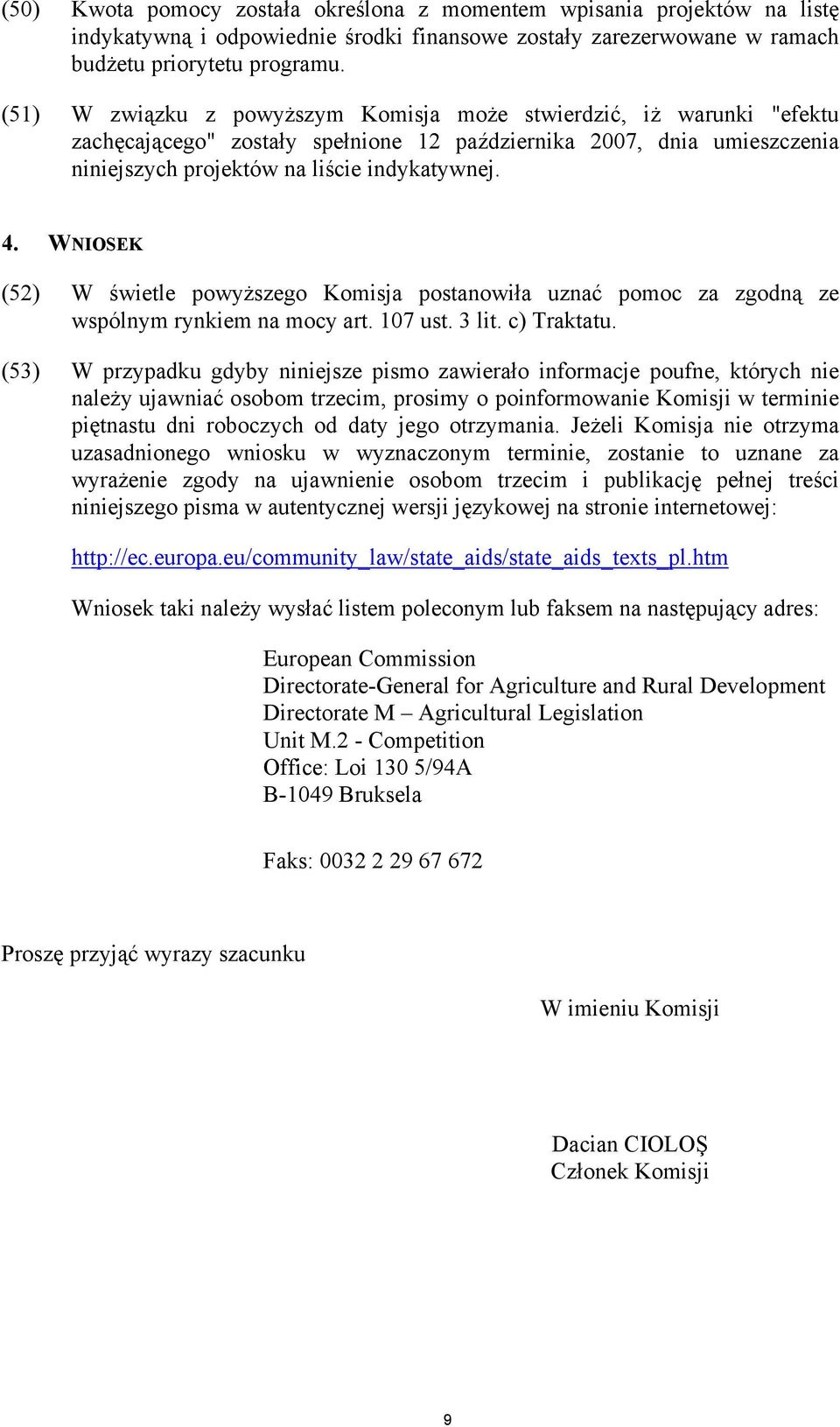 (50) Kwota pomocy została określona z momentem wpisania projektów na listę indykatywną i odpowiednie środki finansowe zostały zarezerwowane w ramach budżetu priorytetu programu.

(51) W związku z powyższym Komisja może stwierdzić, iż warunki "efektu zachęcającego" zostały spełnione 12 października 2007, dnia umieszczenia niniejszych projektów na liście indykatywnej.

4. WNIOSEK

(52) W świetle powyższego Komisja postanowiła uznać pomoc za zgodną ze wspólnym rynkiem na mocy art. 107 ust. 3 lit. c) Traktatu.

(53) W przypadku gdyby niniejsze pismo zawierało informacje poufne, których nie należy ujawniać osobom trzecim, prosimy o poinformowanie Komisji w terminie piętnastu dni roboczych od daty jego otrzymania. Jeżeli Komisja nie otrzyma uzasadnionego wniosku w wyznaczonym terminie, zostanie to uznane za wyrażenie zgody na ujawnienie osobom trzecim i publikację pełnej treści niniejszego pisma w autentycznej wersji językowej na stronie internetowej:

http://ec.europa.eu/community_law/state_aids/state_aids_texts_pl.htm

Wniosek taki należy wysłać listem poleconym lub faksem na następujący adres:

European Commission
Directorate-General for Agriculture and Rural Development
Directorate M – Agricultural Legislation
Unit M.2 - Competition
Office: Loi 130 5/94A
B-1049 Bruksela

Faks: 0032 2 29 67 672

Proszę przyjąć wyrazy szacunku

W imieniu Komisji

Dacian CIOLOŞ
Członek Komisji

9